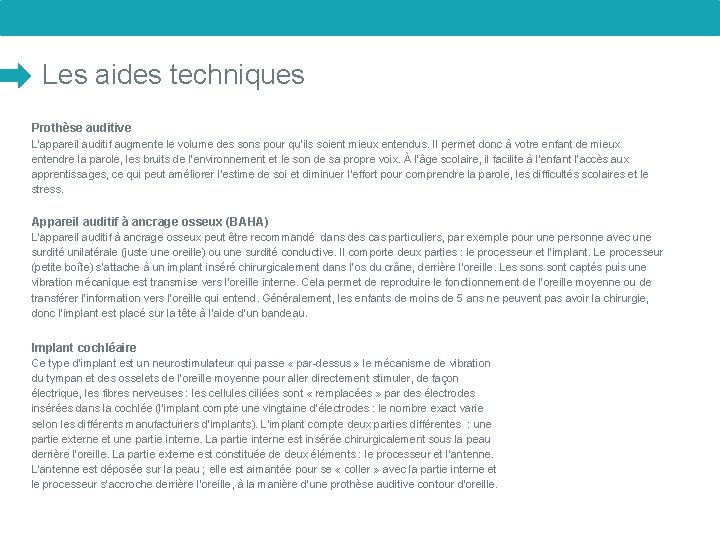 Les aides techniques

Prothèse auditive
L'appareil auditif augmente le volume des sons pour qu'ils soient mieux entendus. Il permet donc à votre enfant de mieux entendre la parole, les bruits de l'environnement et le son de sa propre voix. À l'âge scolaire, il facilite à l'enfant l'accès aux apprentissages, ce qui peut améliorer l'estime de soi et diminuer l'effort pour comprendre la parole, les difficultés scolaires et le stress.

Appareil auditif à ancrage osseux (BAHA)
L'appareil auditif à ancrage osseux peut être recommandé dans des cas particuliers, par exemple pour une personne avec une surdité unilatérale (juste une oreille) ou une surdité conductive. Il comporte deux parties : le processeur et l'implant. Le processeur (petite boîte) s'attache à un implant inséré chirurgicalement dans l'os du crâne, derrière l'oreille. Les sons sont captés puis une vibration mécanique est transmise vers l'oreille interne. Cela permet de reproduire le fonctionnement de l'oreille moyenne ou de transférer l'information vers l'oreille qui entend. Généralement, les enfants de moins de 5 ans ne peuvent pas avoir la chirurgie, donc l'implant est placé sur la tête à l'aide d'un bandeau.

Implant cochléaire
Ce type d'implant est un neurostimulateur qui passe « par-dessus » le mécanisme de vibration du tympan et des osselets de l'oreille moyenne pour aller directement stimuler, de façon électrique, les fibres nerveuses : les cellules ciliées sont « remplacées » par des électrodes insérées dans la cochlée (l'implant compte une vingtaine d'électrodes : le nombre exact varie selon les différents manufacturiers d'implants). L'implant compte deux parties différentes : une partie externe et une partie interne. La partie interne est insérée chirurgicalement sous la peau derrière l'oreille. La partie externe est constituée de deux éléments : le processeur et l'antenne. L'antenne est déposée sur la peau ; elle est aimantée pour se « coller » avec la partie interne et le processeur s'accroche derrière l'oreille, à la manière d'une prothèse auditive contour d'oreille.